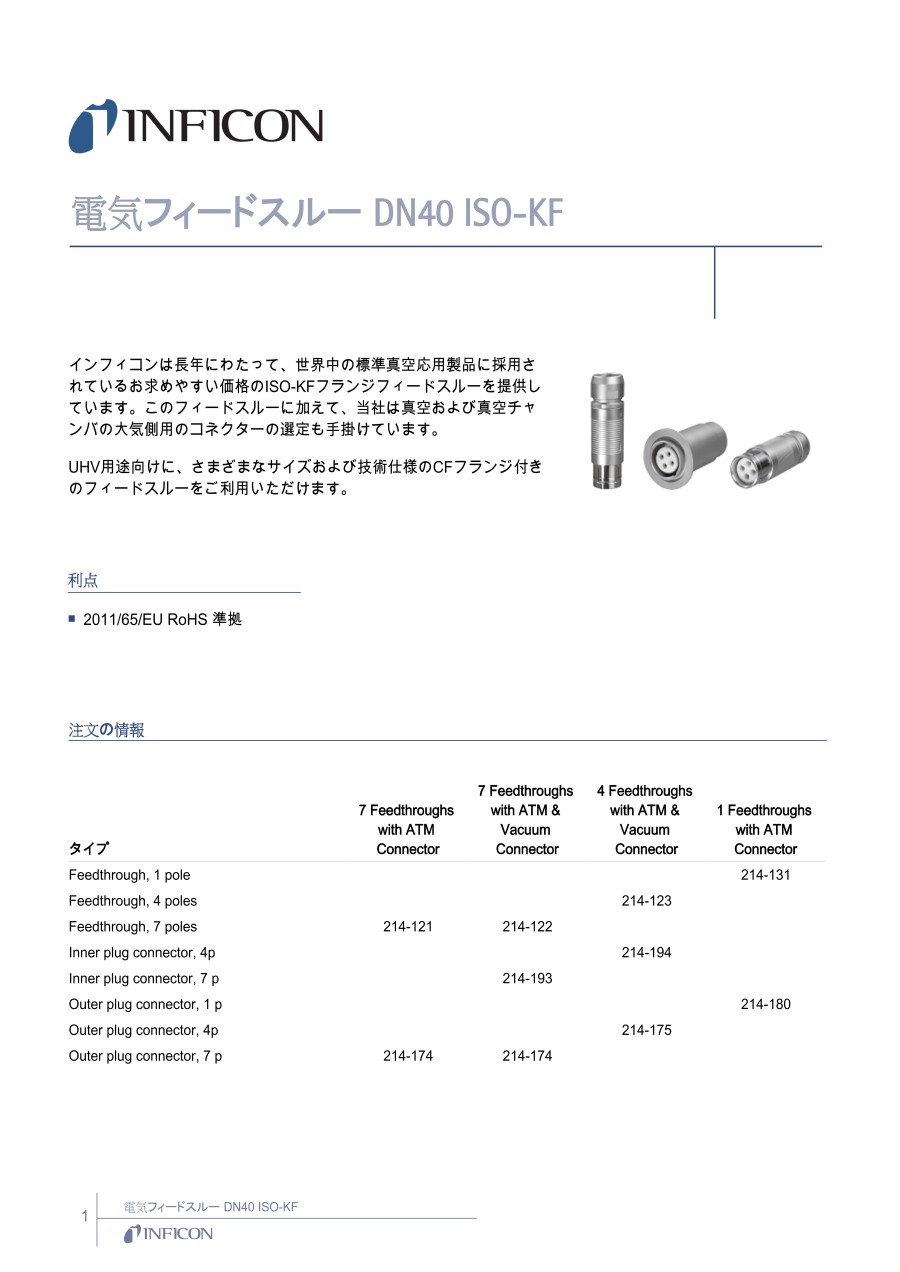 INFICON

電気フィードスルー DN40 ISO-KF

インフィコンは長年にわたって、世界中の標準真空応用製品に採用されているお求めやすい価格のISO-KFフランジフィードスルーを提供しています。このフィードスルーに加えて、当社は真空および真空チャンバの大気側用のコネクターの選定も手掛けています。

UHV用途向けに、さまざまなサイズおよび技術仕様のCFフランジ付きのフィードスルーをご利用いただけます。

利点

■ 2011/65/EU RoHS 準拠

注文の情報

| タイプ | 7 Feedthroughs with ATM Connector | 7 Feedthroughs with ATM & Vacuum Connector | 4 Feedthroughs with ATM & Vacuum Connector | 1 Feedthroughs with ATM Connector |
|---|---|---|---|---|
| Feedthrough, 1 pole | | | | 214-131 |
| Feedthrough, 4 poles | | | 214-123 | |
| Feedthrough, 7 poles | 214-121 | 214-122 | | |
| Inner plug connector, 4p | | | 214-194 | |
| Inner plug connector, 7 p | | 214-193 | | |
| Outer plug connector, 1 p | | | | 214-180 |
| Outer plug connector, 4p | | | 214-175 | |
| Outer plug connector, 7 p | 214-174 | 214-174 | | |

1 電気フィードスルー DN40 ISO-KF
INFICON